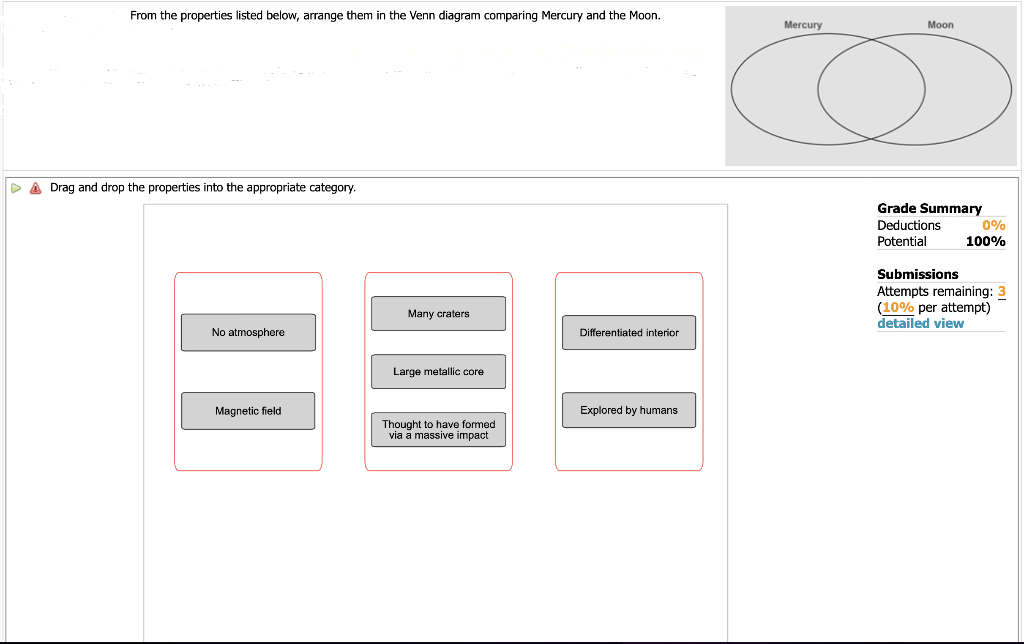 From the properties listed below, arrange them in the Venn diagram comparing Mercury and the Moon.

Mercury

Moon

Drag and drop the properties into the appropriate category.

No atmosphere

Magnetic field

Many craters

Large metallic core

Thought to have formed via a massive impact

Differentiated interior

Explored by humans

Grade Summary
Deductions 0%
Potential 100%

Submissions
Attempts remaining: 3
(10% per attempt)
detailed view